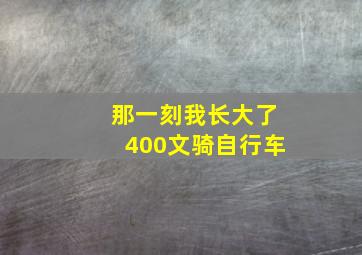 那一刻我长大了
400文骑自行车